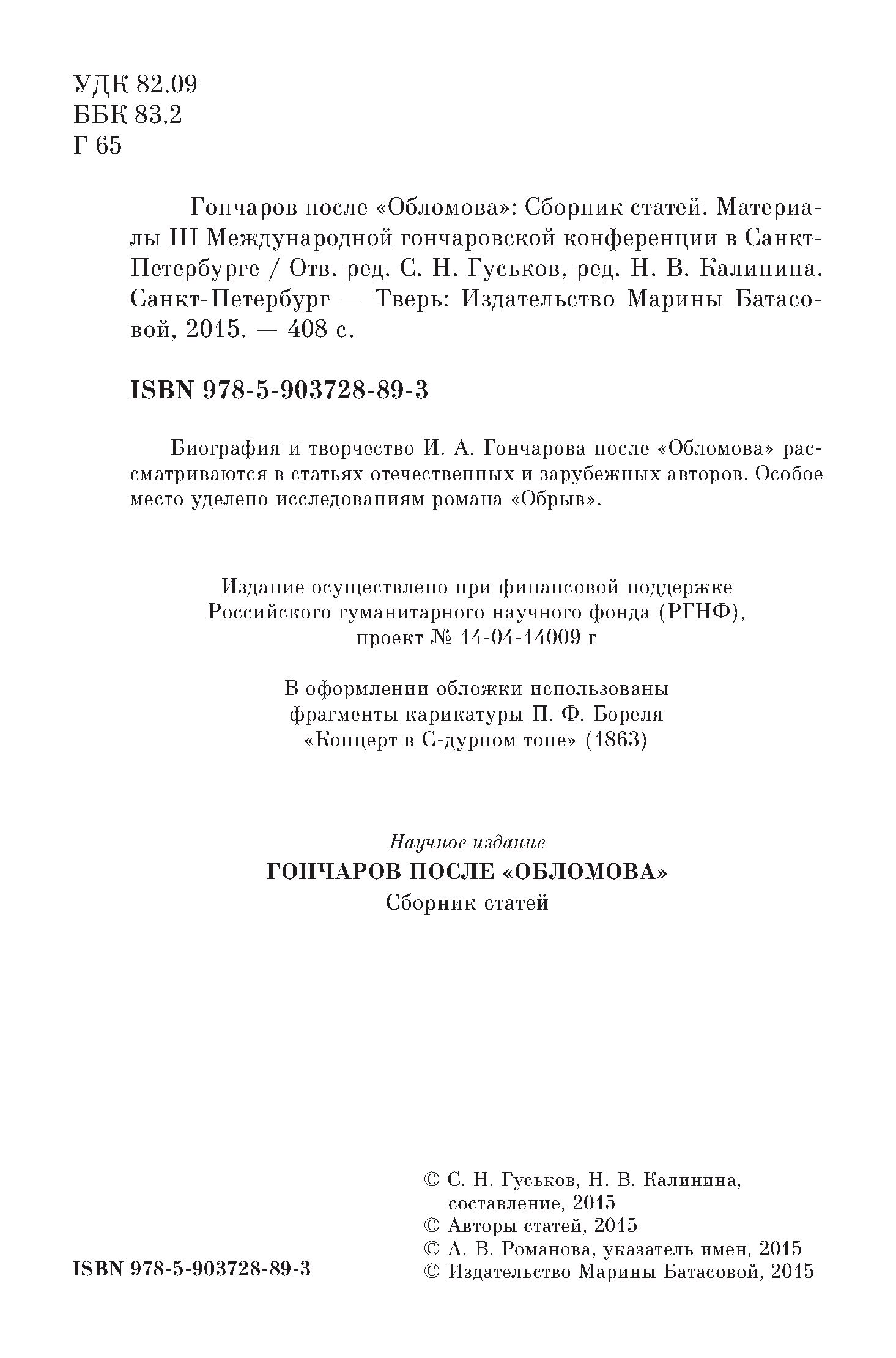 УДК 82.09
ББК 83.2
Г 65

Гончаров после «Обломова»: Сборник статей. Материалы III Международной гончаровской конференции в Санкт-Петербурге / Отв. ред. С. Н. Гуськов, ред. Н. В. Калинина. Санкт-Петербург — Тверь: Издательство Марины Батасовой, 2015. — 408 с.

ISBN 978-5-903728-89-3

Биография и творчество И. А. Гончарова после «Обломова» рассматриваются в статьях отечественных и зарубежных авторов. Особое место уделено исследованиям романа «Обрыв».

Издание осуществлено при финансовой поддержке Российского гуманитарного научного фонда (РГНФ), проект № 14-04-14009 г

В оформлении обложки использованы фрагменты карикатуры П. Ф. Бореля «Концерт в С-дурном тоне» (1863)

Научное издание
ГОНЧАРОВ ПОСЛЕ «ОБЛОМОВА»
Сборник статей

© С. Н. Гуськов, Н. В. Калинина, составление, 2015
© Авторы статей, 2015
© А. В. Романова, указатель имен, 2015
© Издательство Марины Батасовой, 2015

ISBN 978-5-903728-89-3